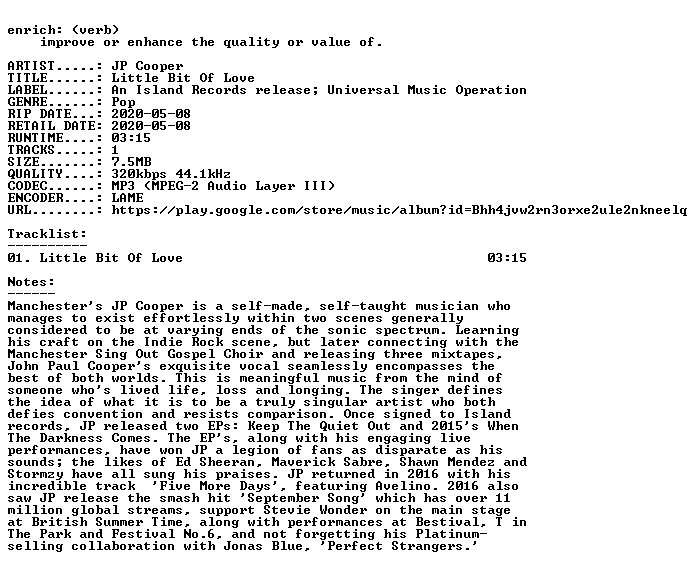 enrich: (verb)
improve or enhance the quality or value of.

ARTIST.....: JP Cooper
TITLE......: Little Bit Of Love
LABEL......: An Island Records release; Universal Music Operation
GENRE......: Pop
RIP DATE...: 2020-05-08
RETAIL DATE: 2020-05-08
RUNTIME....: 03:15
TRACKS.....: 1
SIZE.......: 7.5MB
QUALITY....: 320kbps 44.1kHz
CODEC......: MP3 (MPEG-2 Audio Layer III)
ENCODER....: LAME
URL........: https://play.google.com/store/music/album?id=Bhh4jvw2rn3orxe2ule2nkneelq

Tracklist:
----------
01. Little Bit Of Love 03:15

Notes:
------
Manchester's JP Cooper is a self-made, self-taught musician who manages to exist effortlessly within two scenes generally considered to be at varying ends of the sonic spectrum. Learning his craft on the Indie Rock scene, but later connecting with the Manchester Sing Out Gospel Choir and releasing three mixtapes, John Paul Cooper's exquisite vocal seamlessly encompasses the best of both worlds. This is meaningful music from the mind of someone who's lived life, loss and longing. The singer defines the idea of what it is to be a truly singular artist who both defies convention and resists comparison. Once signed to Island records, JP released two EPs: Keep The Quiet Out and 2015's When The Darkness Comes. The EP's, along with his engaging live performances, have won JP a legion of fans as disparate as his sounds; the likes of Ed Sheeran, Maverick Sabre, Shawn Mendez and Stormzy have all sung his praises. JP returned in 2016 with his incredible track 'Five More Days', featuring Avelino. 2016 also saw JP release the smash hit 'September Song' which has over 11 million global streams, support Stevie Wonder on the main stage at British Summer Time, along with performances at Bestival, T in The Park and Festival No.6, and not forgetting his Platinum-selling collaboration with Jonas Blue, 'Perfect Strangers.'